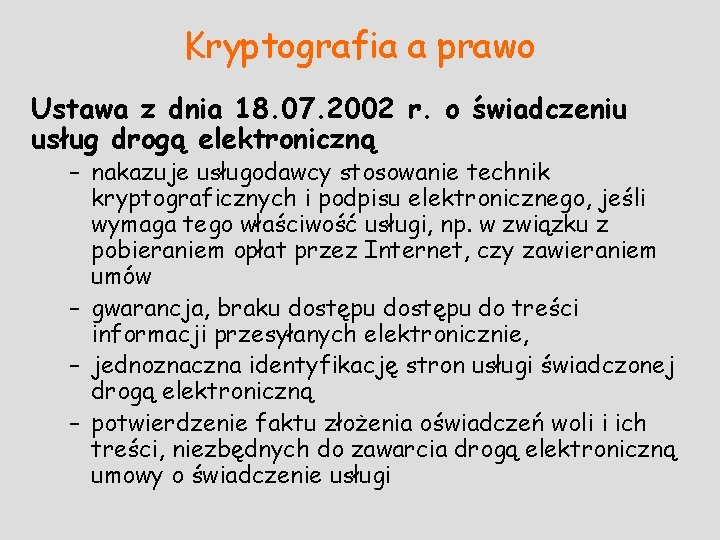 Kryptografia a prawo

Ustawa z dnia 18.07.2002 r. o świadczeniu usług drogą elektroniczną

– nakazuje usługodawcy stosowanie technik kryptograficznych i podpisu elektronicznego, jeśli wymaga tego właściwość usługi, np. w związku z pobieraniem opłat przez Internet, czy zawieraniem umów

– gwarancja, braku dostępu dostępu do treści informacji przesyłanych elektronicznie,

– jednoznaczna identyfikację stron usługi świadczonej drogą elektroniczną

– potwierdzenie faktu złożenia oświadczeń woli i ich treści, niezbędnych do zawarcia drogą elektroniczną umowy o świadczenie usługi